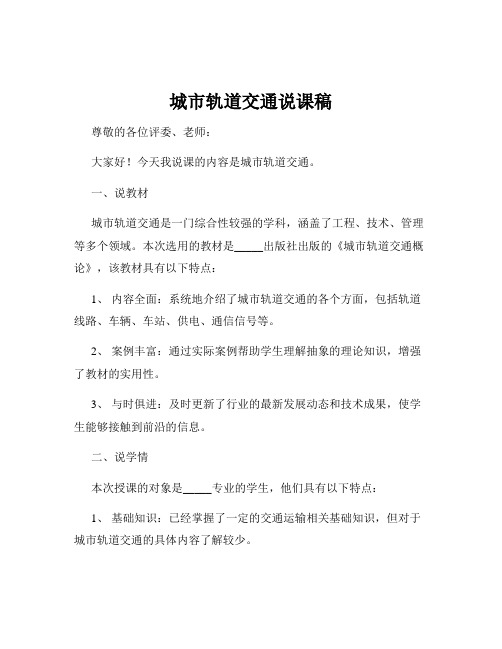 城市轨道交通说课稿

尊敬的各位评委、老师：

大家好！今天我说课的内容是城市轨道交通。

一、说教材

城市轨道交通是一门综合性较强的学科，涵盖了工程、技术、管理等多个领域。本次选用的教材是_____出版社出版的《城市轨道交通概论》，该教材具有以下特点：

1、 内容全面：系统地介绍了城市轨道交通的各个方面，包括轨道线路、车辆、车站、供电、通信信号等。

2、 案例丰富：通过实际案例帮助学生理解抽象的理论知识，增强了教材的实用性。

3、 与时俱进：及时更新了行业的最新发展动态和技术成果，使学生能够接触到前沿的信息。

二、说学情

本次授课的对象是_____专业的学生，他们具有以下特点：

1、 基础知识：已经掌握了一定的交通运输相关基础知识，但对于城市轨道交通的具体内容了解较少。